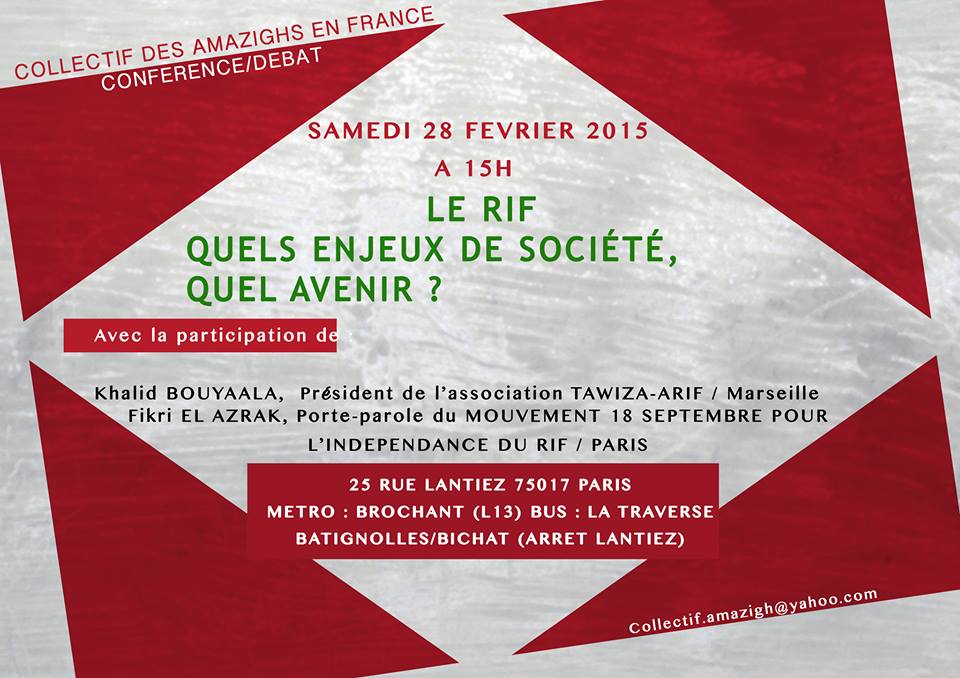 COLLECTIF DES AMAZIGHS EN FRANCE
CONFERENCE/DEBAT

SAMEDI 28 FEVRIER 2015
A 15H

LE RIF
QUELS ENJEUX DE SOCIÉTÉ,
QUEL AVENIR ?

Avec la participation de

Khalid BOUYAALA, Président de l'association TAWIZA-ARIF / Marseille
Fikri EL AZRAK, Porte-parole du MOUVEMENT 18 SEPTEMBRE POUR L'INDEPENDANCE DU RIF / PARIS

25 RUE LANTIEZ 75017 PARIS
METRO : BROCHANT (L13) BUS : LA TRAVERSE
BATIGNOLLES/BICHAT (ARRET LANTIEZ)

Collectif.amazigh@yahoo.com